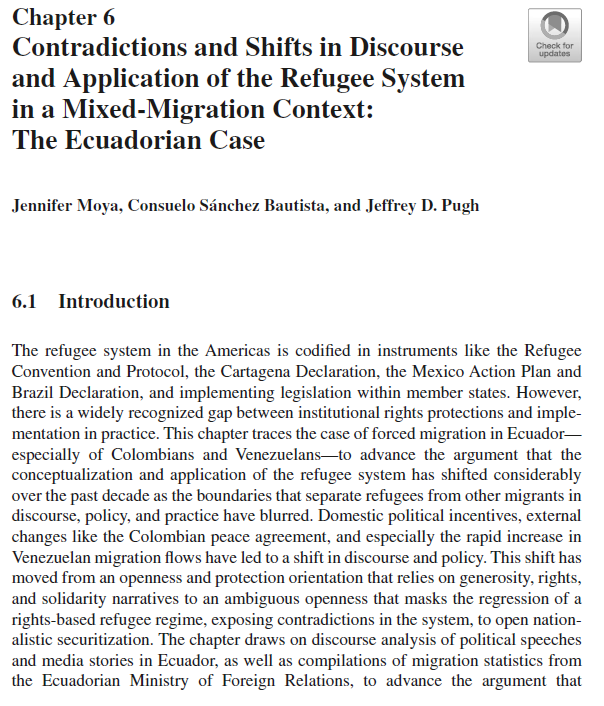 Chapter 6
Contradictions and Shifts in Discourse and Application of the Refugee System in a Mixed-Migration Context: The Ecuadorian Case

Check for updates

Jennifer Moya, Consuelo Sánchez Bautista, and Jeffrey D. Pugh

6.1 Introduction

The refugee system in the Americas is codified in instruments like the Refugee Convention and Protocol, the Cartagena Declaration, the Mexico Action Plan and Brazil Declaration, and implementing legislation within member states. However, there is a widely recognized gap between institutional rights protections and implementation in practice. This chapter traces the case of forced migration in Ecuador—especially of Colombians and Venezuelans—to advance the argument that the conceptualization and application of the refugee system has shifted considerably over the past decade as the boundaries that separate refugees from other migrants in discourse, policy, and practice have blurred. Domestic political incentives, external changes like the Colombian peace agreement, and especially the rapid increase in Venezuelan migration flows have led to a shift in discourse and policy. This shift has moved from an openness and protection orientation that relies on generosity, rights, and solidarity narratives to an ambiguous openness that masks the regression of a rights-based refugee regime, exposing contradictions in the system, to open nationalistic securitization. The chapter draws on discourse analysis of political speeches and media stories in Ecuador, as well as compilations of migration statistics from the Ecuadorian Ministry of Foreign Relations, to advance the argument that